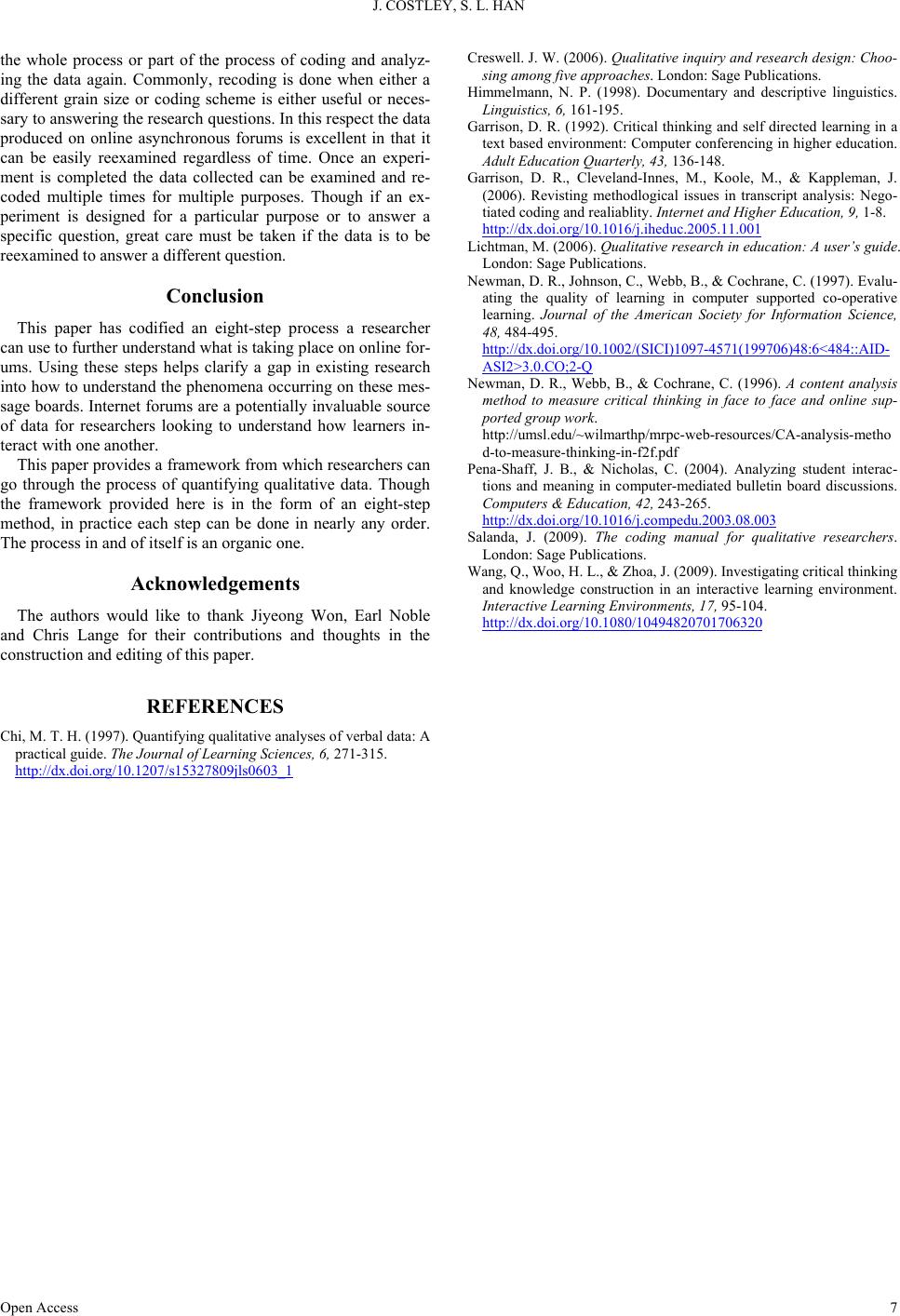 J. COSTLEY, S. L. HAN

the whole process or part of the process of coding and analyzing the data again. Commonly, recoding is done when either a different grain size or coding scheme is either useful or necessary to answering the research questions. In this respect the data produced on online asynchronous forums is excellent in that it can be easily reexamined regardless of time. Once an experiment is completed the data collected can be examined and recoded multiple times for multiple purposes. Though if an experiment is designed for a particular purpose or to answer a specific question, great care must be taken if the data is to be reexamined to answer a different question.

Conclusion

This paper has codified an eight-step process a researcher can use to further understand what is taking place on online forums. Using these steps helps clarify a gap in existing research into how to understand the phenomena occurring on these message boards. Internet forums are a potentially invaluable source of data for researchers looking to understand how learners interact with one another.

This paper provides a framework from which researchers can go through the process of quantifying qualitative data. Though the framework provided here is in the form of an eight-step method, in practice each step can be done in nearly any order. The process in and of itself is an organic one.

Acknowledgements

The authors would like to thank Jiyeong Won, Earl Noble and Chris Lange for their contributions and thoughts in the construction and editing of this paper.

REFERENCES

Chi, M. T. H. (1997). Quantifying qualitative analyses of verbal data: A practical guide. The Journal of Learning Sciences, 6, 271-315. http://dx.doi.org/10.1207/s15327809jls0603_1

Creswell. J. W. (2006). Qualitative inquiry and research design: Choosing among five approaches. London: Sage Publications.

Himmelmann, N. P. (1998). Documentary and descriptive linguistics. Linguistics, 6, 161-195.

Garrison, D. R. (1992). Critical thinking and self directed learning in a text based environment: Computer conferencing in higher education. Adult Education Quarterly, 43, 136-148.

Garrison, D. R., Cleveland-Innes, M., Koole, M., & Kappleman, J. (2006). Revisting methodlogical issues in transcript analysis: Negotiated coding and realiablity. Internet and Higher Education, 9, 1-8. http://dx.doi.org/10.1016/j.iheduc.2005.11.001

Lichtman, M. (2006). Qualitative research in education: A user's guide. London: Sage Publications.

Newman, D. R., Johnson, C., Webb, B., & Cochrane, C. (1997). Evaluating the quality of learning in computer supported co-operative learning. Journal of the American Society for Information Science, 48, 484-495. http://dx.doi.org/10.1002/(SICI)1097-4571(199706)48:6<484::AID-ASI2>3.0.CO;2-Q

Newman, D. R., Webb, B., & Cochrane, C. (1996). A content analysis method to measure critical thinking in face to face and online supported group work. http://umsl.edu/~wilmarthp/mrpc-web-resources/CA-analysis-method-to-measure-thinking-in-f2f.pdf

Pena-Shaff, J. B., & Nicholas, C. (2004). Analyzing student interactions and meaning in computer-mediated bulletin board discussions. Computers & Education, 42, 243-265. http://dx.doi.org/10.1016/j.compedu.2003.08.003

Salanda, J. (2009). The coding manual for qualitative researchers. London: Sage Publications.

Wang, Q., Woo, H. L., & Zhoa, J. (2009). Investigating critical thinking and knowledge construction in an interactive learning environment. Interactive Learning Environments, 17, 95-104. http://dx.doi.org/10.1080/10494820701706320

Open Access 7